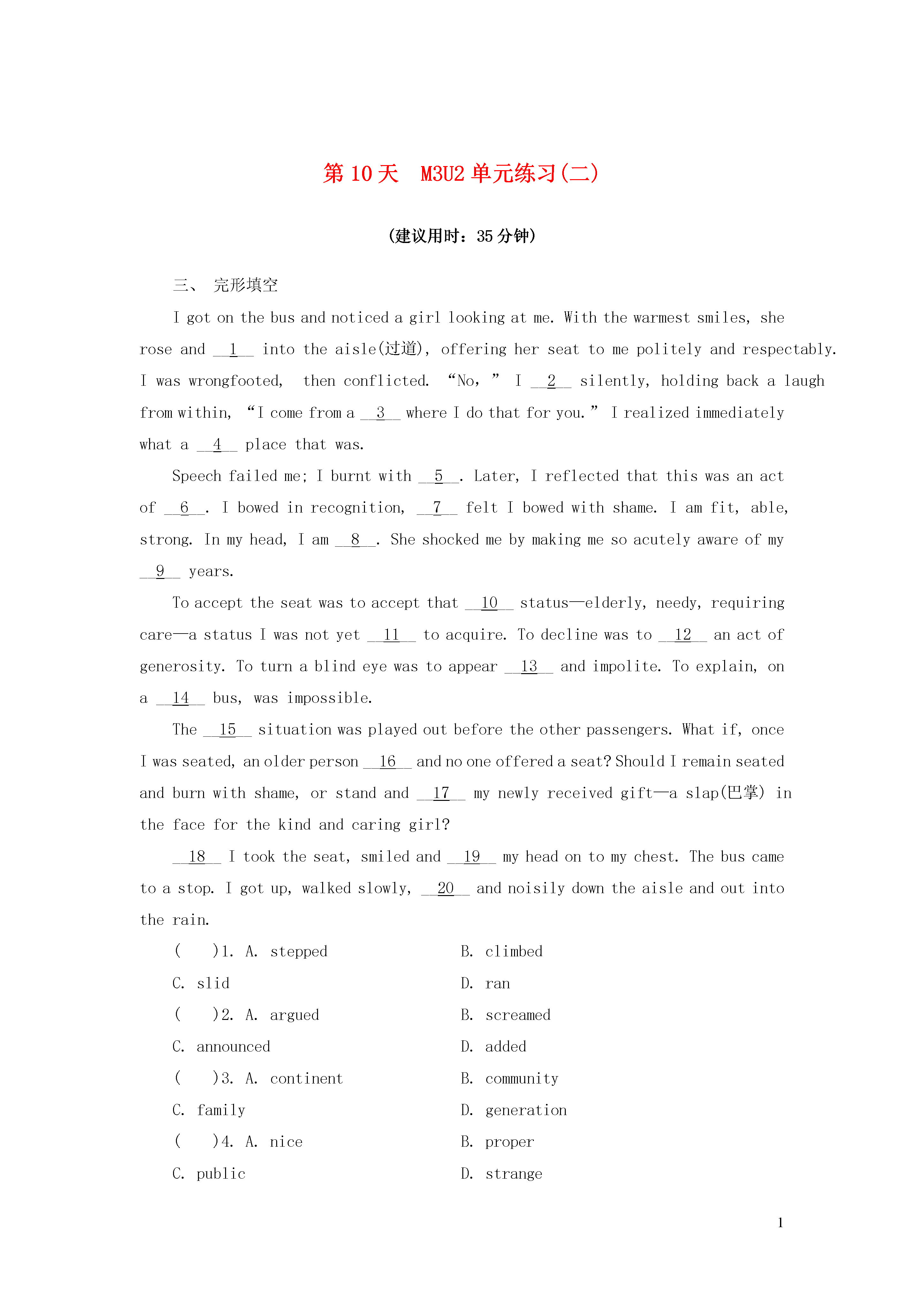 第 10 天　M3U2 单元练习(二)

(建议用时：35 分钟)

三、 完形填空

I got on the bus and noticed a girl looking at me. With the warmest smiles, she rose and __1__ into the aisle(过道), offering her seat to me politely and respectably. I was wrongfooted, then conflicted. “No,” I __2__ silently, holding back a laugh from within, “I come from a __3__ where I do that for you.” I realized immediately what a __4__ place that was.

Speech failed me; I burnt with __5__. Later, I reflected that this was an act of __6__. I bowed in recognition, __7__ felt I bowed with shame. I am fit, able, strong. In my head, I am __8__. She shocked me by making me so acutely aware of my __9__ years.

To accept the seat was to accept that __10__ status—elderly, needy, requiring care—a status I was not yet __11__ to acquire. To decline was to __12__ an act of generosity. To turn a blind eye was to appear __13__ and impolite. To explain, on a __14__ bus, was impossible.

The __15__ situation was played out before the other passengers. What if, once I was seated, an older person __16__ and no one offered a seat? Should I remain seated and burn with shame, or stand and __17__ my newly received gift—a slap(巴掌) in the face for the kind and caring girl?

__18__ I took the seat, smiled and __19__ my head on to my chest. The bus came to a stop. I got up, walked slowly, __20__ and noisily down the aisle and out into the rain.

(　)1. A. stepped　B. climbed
C. slid　D. ran
(　)2. A. argued　B. screamed
C. announced　D. added
(　)3. A. continent　B. community
C. family　D. generation
(　)4. A. nice　B. proper
C. public　D. strange

1